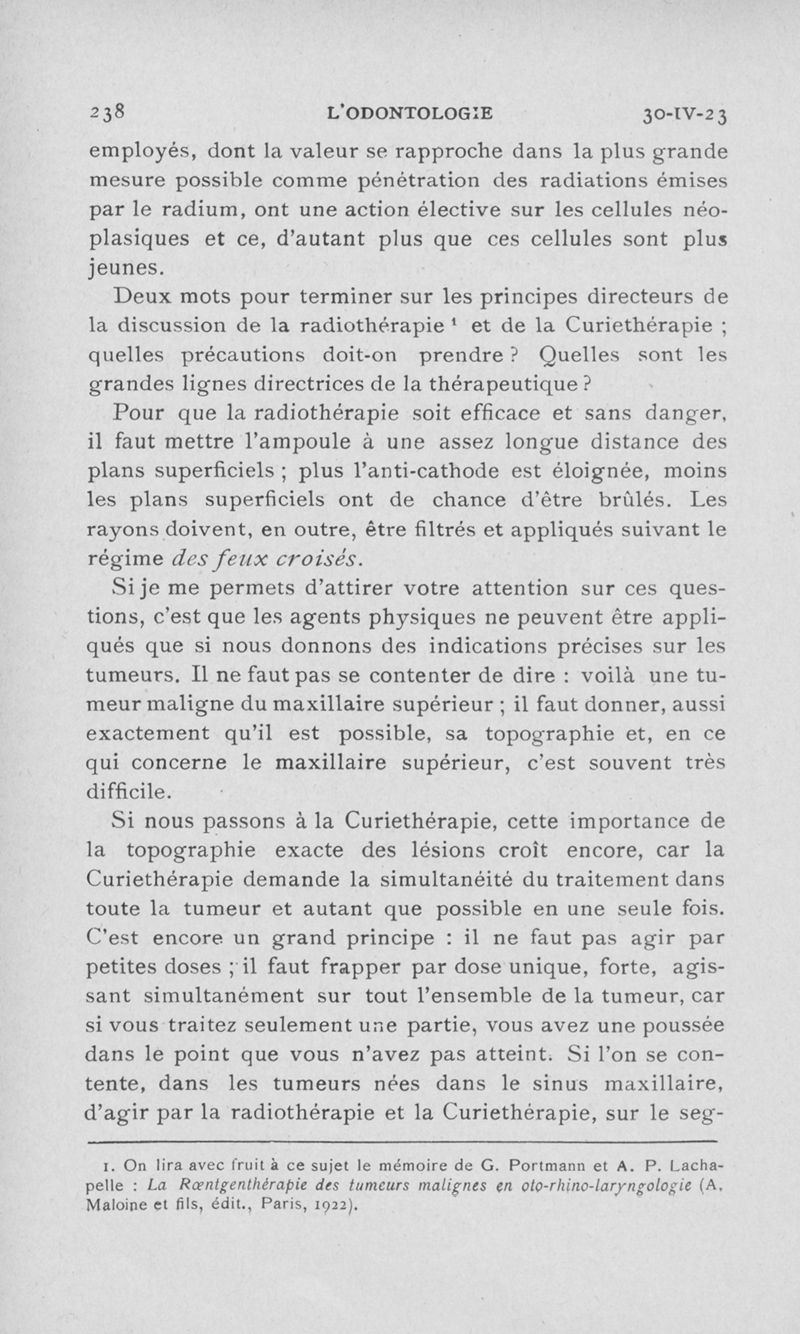 238 L'ODONTOLOGIE 30-IV-23

employés, dont la valeur se rapproche dans la plus grande mesure possible comme pénétration des radiations émises par le radium, ont une action élective sur les cellules néoplasiques et ce, d'autant plus que ces cellules sont plus jeunes.

Deux mots pour terminer sur les principes directeurs de la discussion de la radiothérapie $^1$ et de la Curiethérapie ; quelles précautions doit-on prendre ? Quelles sont les grandes lignes directrices de la thérapeutique ?

Pour que la radiothérapie soit efficace et sans danger, il faut mettre l'ampoule à une assez longue distance des plans superficiels ; plus l'anti-cathode est éloignée, moins les plans superficiels ont de chance d'être brûlés. Les rayons doivent, en outre, être filtrés et appliqués suivant le régime des feux croisés.

Si je me permets d'attirer votre attention sur ces questions, c'est que les agents physiques ne peuvent être appliqués que si nous donnons des indications précises sur les tumeurs. Il ne faut pas se contenter de dire : voilà une tumeur maligne du maxillaire supérieur ; il faut donner, aussi exactement qu'il est possible, sa topographie et, en ce qui concerne le maxillaire supérieur, c'est souvent très difficile.

Si nous passons à la Curiethérapie, cette importance de la topographie exacte des lésions croît encore, car la Curiethérapie demande la simultanéité du traitement dans toute la tumeur et autant que possible en une seule fois. C'est encore un grand principe : il ne faut pas agir par petites doses ; il faut frapper par dose unique, forte, agissant simultanément sur tout l'ensemble de la tumeur, car si vous traitez seulement une partie, vous avez une poussée dans le point que vous n'avez pas atteint. Si l'on se contente, dans les tumeurs nées dans le sinus maxillaire, d'agir par la radiothérapie et la Curiethérapie, sur le seg-

1. On lira avec fruit à ce sujet le mémoire de G. Portmann et A. P. Lachapelle : La Rœntgenthérapie des tumeurs malignes en oto-rhino-laryngologie (A. Maloine et fils, édit., Paris, 1922).